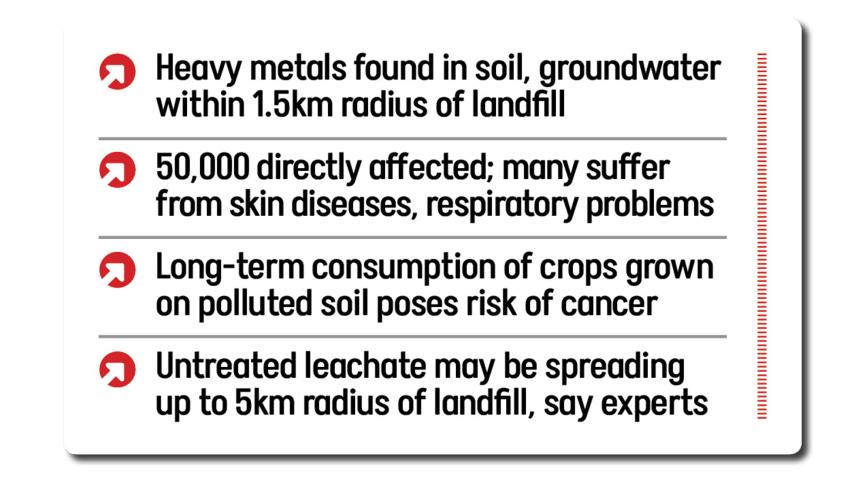 Heavy metals found in soil, groundwater within 1.5km radius of landfill

50,000 directly affected; many suffer from skin diseases, respiratory problems

Long-term consumption of crops grown on polluted soil poses risk of cancer

Untreated leachate may be spreading up to 5km radius of landfill, say experts